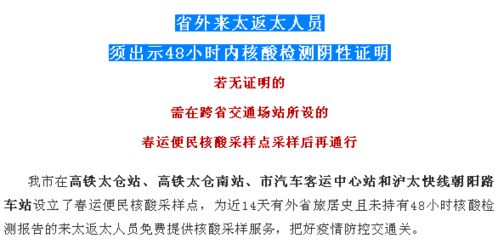 省外来太返太人员

须出示48小时内核酸检测阴性证明

若无证明的

需在跨省交通场站所设的

春运便民核酸采样点采样后再通行

我市在高铁太仓站、高铁太仓南站、市汽车客运中心站和沪太快线朝阳路车站设立了春运便民核酸采样点，为近14天有外省旅居史且未持有48小时核酸检测报告的来太返太人员免费提供核酸采样服务，把好疫情防控交通关。